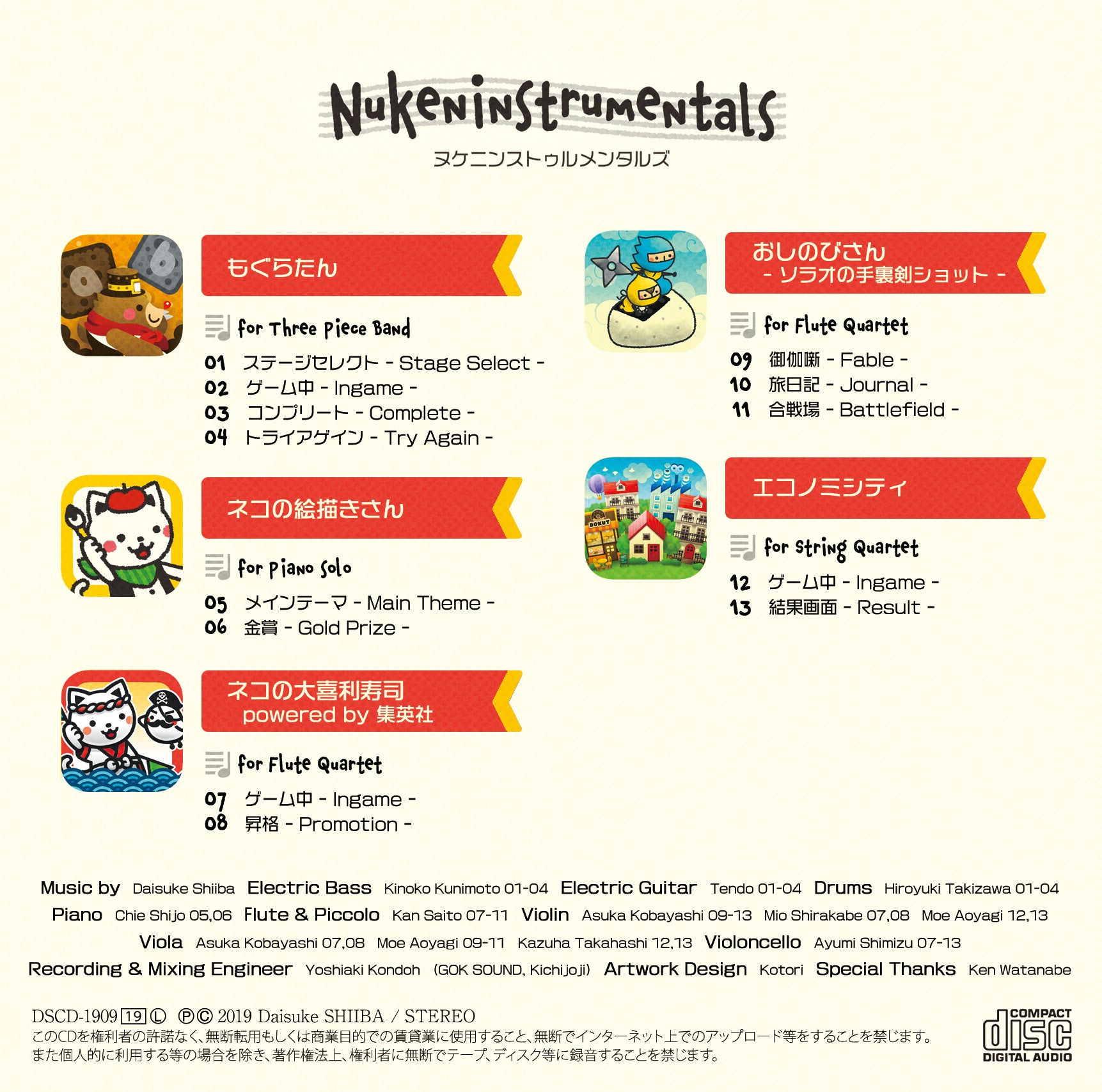 Nukeninstrumentals
ヌケニンストゥルメンタルズ

もぐらたん

for Three Piece Band

01 ステージセレクト - Stage Select -
02 ゲーム中 - Ingame -
03 コンプリート - Complete -
04 トライアゲイン - Try Again -

ネコの絵描きさん

for Piano Solo

05 メインテーマ - Main Theme -
06 金賞 - Gold Prize -

ネコの大喜利寿司
powered by 集英社

for Flute Quartet

07 ゲーム中 - Ingame -
08 昇格 - Promotion -

おしのびさん
- ソラオの手裏剣ショット -

for Flute Quartet

09 御伽噺 - Fable -
10 旅日記 - Journal -
11 合戦場 - Battlefield -

エコノミシティ

for String Quartet

12 ゲーム中 - Ingame -
13 結果画面 - Result -

Music by Daisuke Shiiba Electric Bass Kinoko Kunimoto 01-04 Electric Guitar Tendo 01-04 Drums Hiroyuki Takizawa 01-04
Piano Chie Shijo 05,06 Flute & Piccolo Kan Saito 07-11 Violin Asuka Kobayashi 09-13 Mio Shirakabe 07,08 Moe Aoyagi 12,13
Viola Asuka Kobayashi 07,08 Moe Aoyagi 09-11 Kazuha Takahashi 12,13 Violoncello Ayumi Shimizu 07-13
Recording & Mixing Engineer Yoshiaki Kondoh (GOK SOUND, Kichijoji) Artwork Design Kotori Special Thanks Ken Watanabe

DSCD-1909 19 Ⓛ ℗© 2019 Daisuke SHIIBA / STEREO
このCDを権利者の許諾なく、無断転用もしくは商業目的での賃貸業に使用すること、無断でインターネット上でのアップロード等をすることを禁じます。
また個人的に利用する等の場合を除き、著作権法上、権利者に無断でテープ、ディスク等に録音することを禁じます。

COMPACT
disc
DIGITAL AUDIO